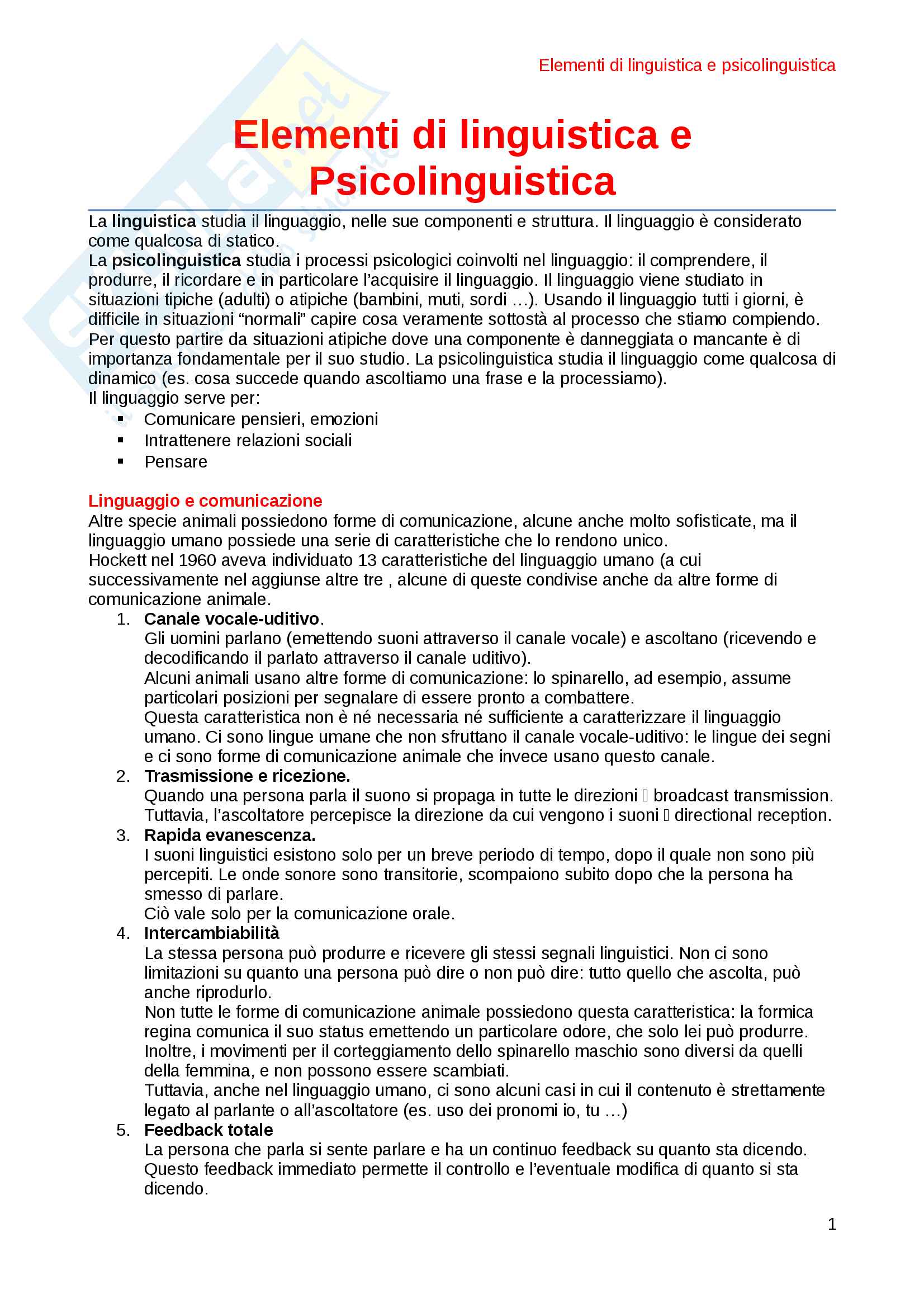 Elementi di linguistica e psicolinguistica

Elementi di linguistica e Psicolinguistica

La **linguistica** studia il linguaggio, nelle sue componenti e struttura. Il linguaggio è considerato come qualcosa di statico.
La **psicolinguistica** studia i processi psicologici coinvolti nel linguaggio: il comprendere, il produrre, il ricordare e in particolare l'acquisire il linguaggio. Il linguaggio viene studiato in situazioni tipiche (adulti) o atipiche (bambini, muti, sordi …). Usando il linguaggio tutti i giorni, è difficile in situazioni "normali" capire cosa veramente sottostà al processo che stiamo compiendo. Per questo partire da situazioni atipiche dove una componente è danneggiata o mancante è di importanza fondamentale per il suo studio. La psicolinguistica studia il linguaggio come qualcosa di dinamico (es. cosa succede quando ascoltiamo una frase e la processiamo).
Il linguaggio serve per:
▪ Comunicare pensieri, emozioni
▪ Intrattenere relazioni sociali
▪ Pensare

Linguaggio e comunicazione
Altre specie animali possiedono forme di comunicazione, alcune anche molto sofisticate, ma il linguaggio umano possiede una serie di caratteristiche che lo rendono unico.
Hockett nel 1960 aveva individuato 13 caratteristiche del linguaggio umano (a cui successivamente nel aggiunse altre tre , alcune di queste condivise anche da altre forme di comunicazione animale.
1. **Canale vocale-uditivo**.
Gli uomini parlano (emettendo suoni attraverso il canale vocale) e ascoltano (ricevendo e decodificando il parlato attraverso il canale uditivo).
Alcuni animali usano altre forme di comunicazione: lo spinarello, ad esempio, assume particolari posizioni per segnalare di essere pronto a combattere.
Questa caratteristica non è né necessaria né sufficiente a caratterizzare il linguaggio umano. Ci sono lingue umane che non sfruttano il canale vocale-uditivo: le lingue dei segni e ci sono forme di comunicazione animale che invece usano questo canale.
2. **Trasmissione e ricezione.**
Quando una persona parla il suono si propaga in tutte le direzioni  broadcast transmission.
Tuttavia, l'ascoltatore percepisce la direzione da cui vengono i suoni  directional reception.
3. **Rapida evanescenza.**
I suoni linguistici esistono solo per un breve periodo di tempo, dopo il quale non sono più percepiti. Le onde sonore sono transitorie, scompaiono subito dopo che la persona ha smesso di parlare.
Ciò vale solo per la comunicazione orale.
4. **Intercambiabilità**
La stessa persona può produrre e ricevere gli stessi segnali linguistici. Non ci sono limitazioni su quanto una persona può dire o non può dire: tutto quello che ascolta, può anche riprodurlo.
Non tutte le forme di comunicazione animale possiedono questa caratteristica: la formica regina comunica il suo status emettendo un particolare odore, che solo lei può produrre. Inoltre, i movimenti per il corteggiamento dello spinarello maschio sono diversi da quelli della femmina, e non possono essere scambiati.
Tuttavia, anche nel linguaggio umano, ci sono alcuni casi in cui il contenuto è strettamente legato al parlante o all'ascoltatore (es. uso dei pronomi io, tu …)
5. **Feedback totale**
La persona che parla si sente parlare e ha un continuo feedback su quanto sta dicendo. Questo feedback immediato permette il controllo e l'eventuale modifica di quanto si sta dicendo.

1